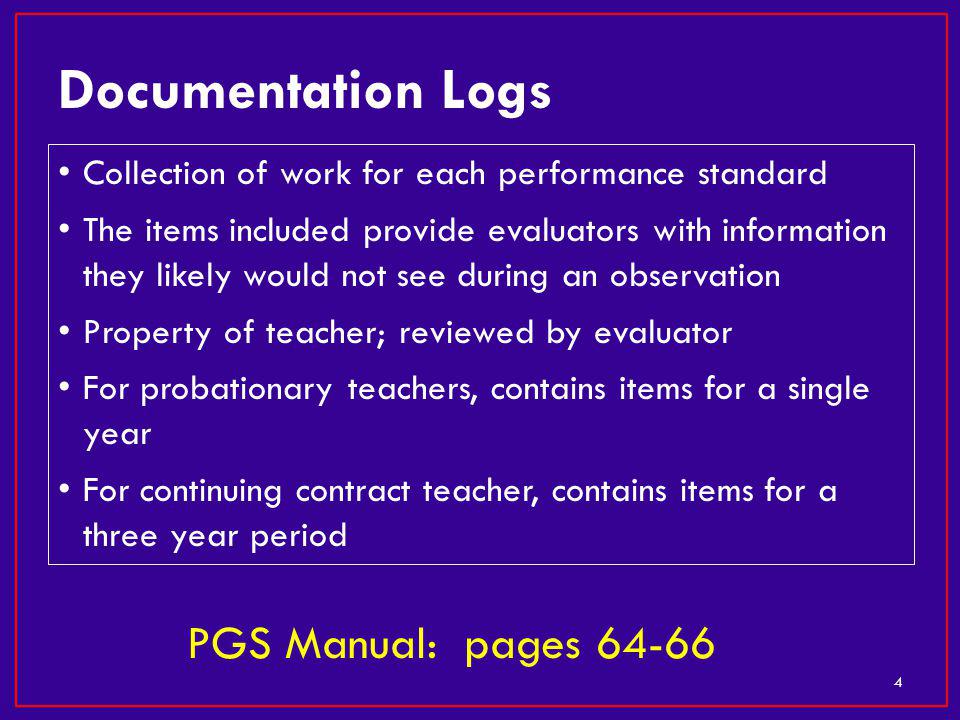 Documentation Logs

• Collection of work for each performance standard
• The items included provide evaluators with information they likely would not see during an observation
• Property of teacher; reviewed by evaluator
• For probationary teachers, contains items for a single year
• For continuing contract teacher, contains items for a three year period

PGS Manual: pages 64-66

4